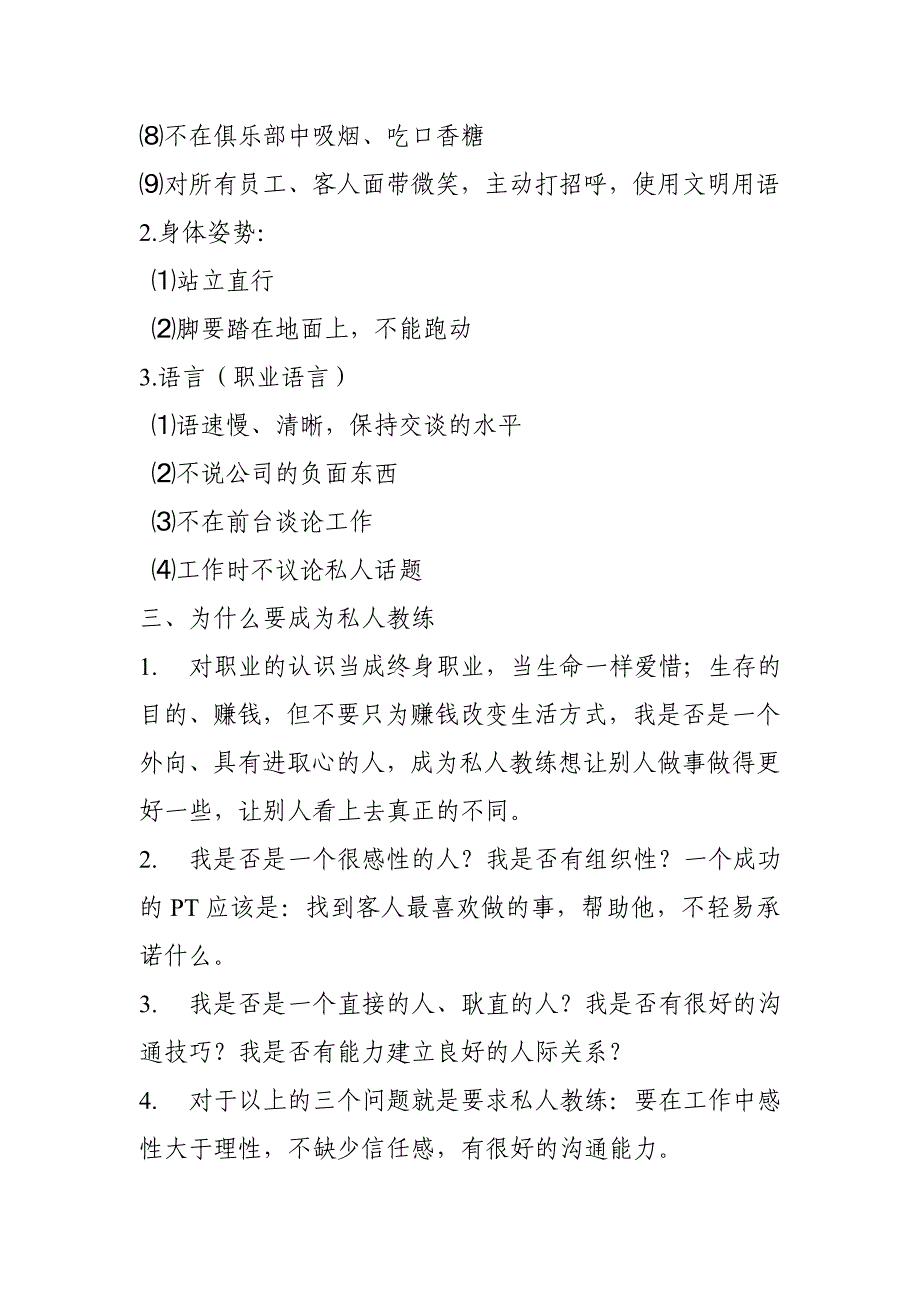 ⑻不在俱乐部中吸烟、吃口香糖
⑼对所有员工、客人面带微笑，主动打招呼，使用文明用语
2.身体姿势:
⑴站立直行
⑵脚要踏在地面上，不能跑动
3.语言（职业语言）
⑴语速慢、清晰，保持交谈的水平
⑵不说公司的负面东西
⑶不在前台谈论工作
⑷工作时不议论私人话题
三、为什么要成为私人教练
1. 对职业的认识当成终身职业，当生命一样爱惜；生存的目的、赚钱，但不要只为赚钱改变生活方式，我是否是一个外向、具有进取心的人，成为私人教练想让别人做事做得更好一些，让别人看上去真正的不同。
2. 我是否是一个很感性的人？我是否有组织性？一个成功的 PT 应该是：找到客人最喜欢做的事，帮助他，不轻易承诺什么。
3. 我是否是一个直接的人、耿直的人？我是否有很好的沟通技巧？我是否有能力建立良好的人际关系？
4. 对于以上的三个问题就是要求私人教练：要在工作中感性大于理性，不缺少信任感，有很好的沟通能力。